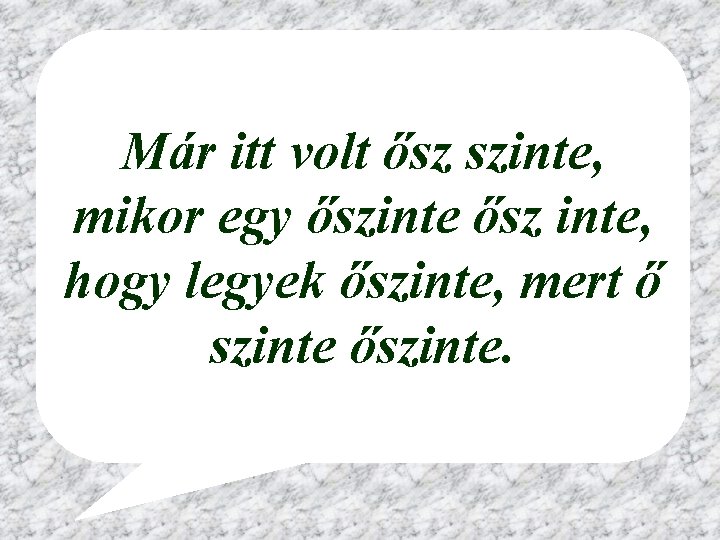 Már itt volt ősz szinte, mikor egy őszinte ősz inte, hogy legyek őszinte, mert ő szinte őszinte.